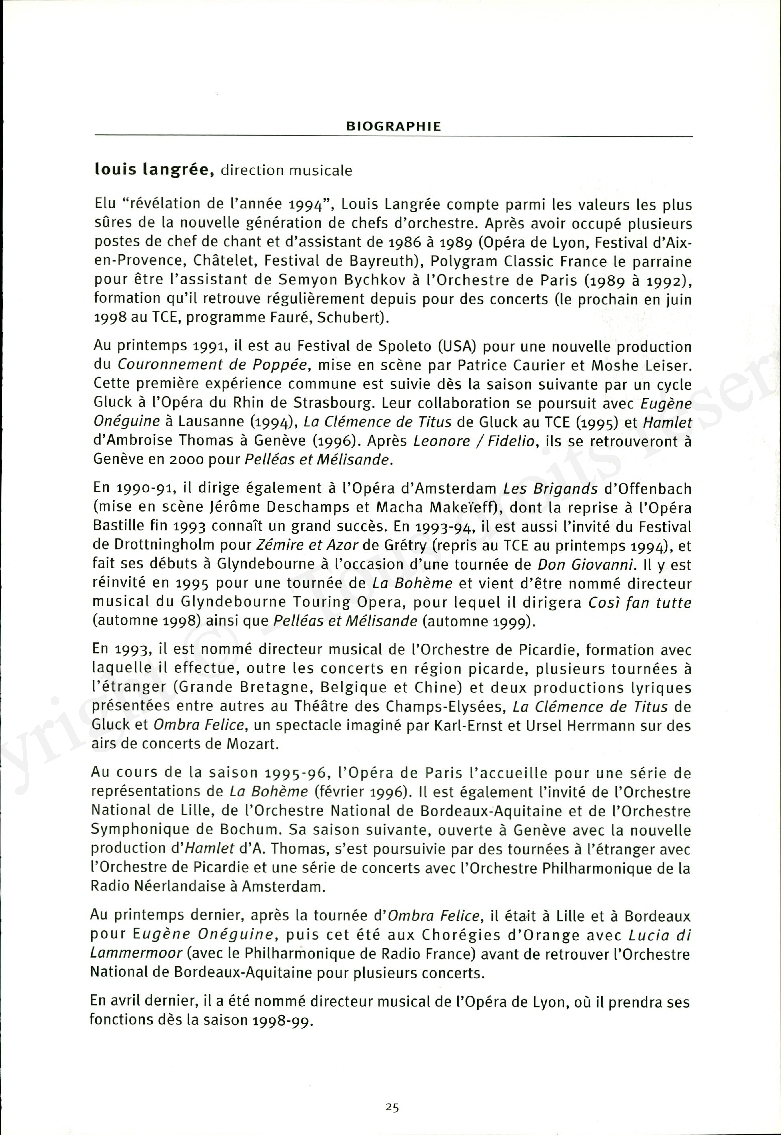 BIOGRAPHIE

louis langrée, direction musicale

Elu "révélation de l'année 1994", Louis Langrée compte parmi les valeurs les plus sûres de la nouvelle génération de chefs d'orchestre. Après avoir occupé plusieurs postes de chef de chant et d'assistant de 1986 à 1989 (Opéra de Lyon, Festival d'Aix-en-Provence, Châtelet, Festival de Bayreuth), Polygram Classic France le parraine pour être l'assistant de Semyon Bychkov à l'Orchestre de Paris (1989 à 1992), formation qu'il retrouve régulièrement depuis pour des concerts (le prochain en juin 1998 au TCE, programme Fauré, Schubert).

Au printemps 1991, il est au Festival de Spoleto (USA) pour une nouvelle production du Couronnement de Poppée, mise en scène par Patrice Caurier et Moshe Leiser. Cette première expérience commune est suivie dès la saison suivante par un cycle Gluck à l'Opéra du Rhin de Strasbourg. Leur collaboration se poursuit avec Eugène Onéguine à Lausanne (1994), La Clémence de Titus de Gluck au TCE (1995) et Hamlet d'Ambroise Thomas à Genève (1996). Après Leonore / Fidelio, ils se retrouveront à Genève en 2000 pour Pelléas et Mélisande.

En 1990-91, il dirige également à l'Opéra d'Amsterdam Les Brigands d'Offenbach (mise en scène Jérôme Deschamps et Macha Makeïeff), dont la reprise à l'Opéra Bastille fin 1993 connaît un grand succès. En 1993-94, il est aussi l'invité du Festival de Drottningholm pour Zémire et Azor de Grétry (repris au TCE au printemps 1994), et fait ses débuts à Glyndebourne à l'occasion d'une tournée de Don Giovanni. Il y est réinvité en 1995 pour une tournée de La Bohème et vient d'être nommé directeur musical du Glyndebourne Touring Opera, pour lequel il dirigera Così fan tutte (automne 1998) ainsi que Pelléas et Mélisande (automne 1999).

En 1993, il est nommé directeur musical de l'Orchestre de Picardie, formation avec laquelle il effectue, outre les concerts en région picarde, plusieurs tournées à l'étranger (Grande Bretagne, Belgique et Chine) et deux productions lyriques présentées entre autres au Théâtre des Champs-Elysées, La Clémence de Titus de Gluck et Ombra Felice, un spectacle imaginé par Karl-Ernst et Ursel Herrmann sur des airs de concerts de Mozart.

Au cours de la saison 1995-96, l'Opéra de Paris l'accueille pour une série de représentations de La Bohème (février 1996). Il est également l'invité de l'Orchestre National de Lille, de l'Orchestre National de Bordeaux-Aquitaine et de l'Orchestre Symphonique de Bochum. Sa saison suivante, ouverte à Genève avec la nouvelle production d'Hamlet d'A. Thomas, s'est poursuivie par des tournées à l'étranger avec l'Orchestre de Picardie et une série de concerts avec l'Orchestre Philharmonique de la Radio Néerlandaise à Amsterdam.

Au printemps dernier, après la tournée d'Ombra Felice, il était à Lille et à Bordeaux pour Eugène Onéguine, puis cet été aux Chorégies d'Orange avec Lucia di Lammermoor (avec le Philharmonique de Radio France) avant de retrouver l'Orchestre National de Bordeaux-Aquitaine pour plusieurs concerts.

En avril dernier, il a été nommé directeur musical de l'Opéra de Lyon, où il prendra ses fonctions dès la saison 1998-99.

25